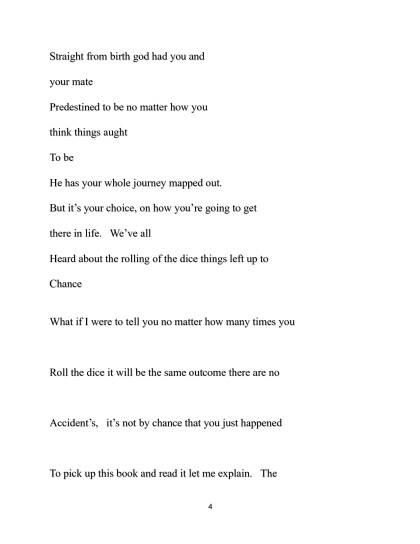 Straight from birth god had you and

your mate

Predestined to be no matter how you

think things aught

To be

He has your whole journey mapped out.

But it's your choice, on how you're going to get

there in life. We've all

Heard about the rolling of the dice things left up to

Chance

What if I were to tell you no matter how many times you

Roll the dice it will be the same outcome there are no

Accident's, it's not by chance that you just happened

To pick up this book and read it let me explain. The

4